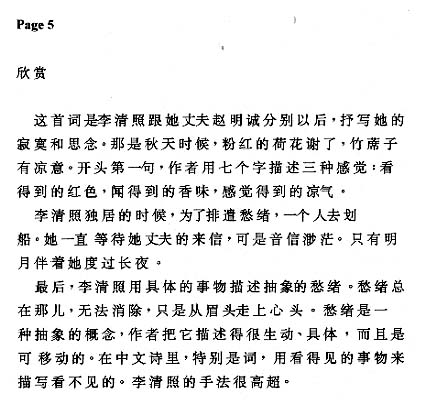 Page 5

欣赏

这首词是李清照跟她丈夫赵明诚分别以后，抒写她的寂寞和思念。那是秋天时候，粉红的荷花谢了，竹席子有凉意。开头第一句，作者用七个字描述三种感觉：看得到的红色，闻得到的香味，感觉得到的凉气。

李清照独居的时候，为了排遣愁绪，一个人去划船。她一直等待她丈夫的来信，可是音信渺茫。只有明月伴着她度过长夜。

最后，李清照用具体的事物描述抽象的愁绪。愁绪总在那儿，无法消除，只是从眉头走上心头。愁绪是一种抽象的概念，作者把它描述得很生动、具体，而且是可移动的。在中文诗里，特别是词，用看得见的事物来描写看不见的。李清照的手法很高超。